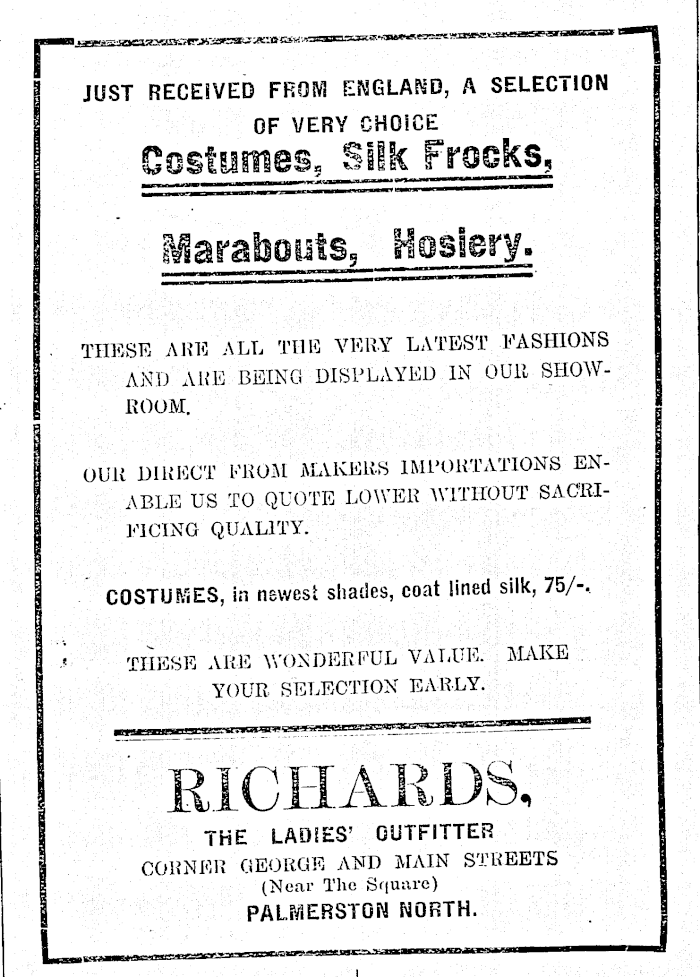 JUST RECEIVED FROM ENGLAND, A SELECTION OF VERY CHOICE

Costumes, Silk Frocks,

Marabouts, Hosiery.

THESE ARE ALL THE VERY LATEST FASHIONS AND ARE BEING DISPLAYED IN OUR SHOWROOM.

OUR DIRECT FROM MAKERS IMPORTATIONS ENABLE US TO QUOTE LOWER WITHOUT SACRIFICING QUALITY.

COSTUMES, in newest shades, coat lined silk, 75/-.

THESE ARE WONDERFUL VALUE. MAKE YOUR SELECTION EARLY.

RICHARDS,

THE LADIES' OUTFITTER
CORNER GEORGE AND MAIN STREETS
(Near The Square)
PALMERSTON NORTH.